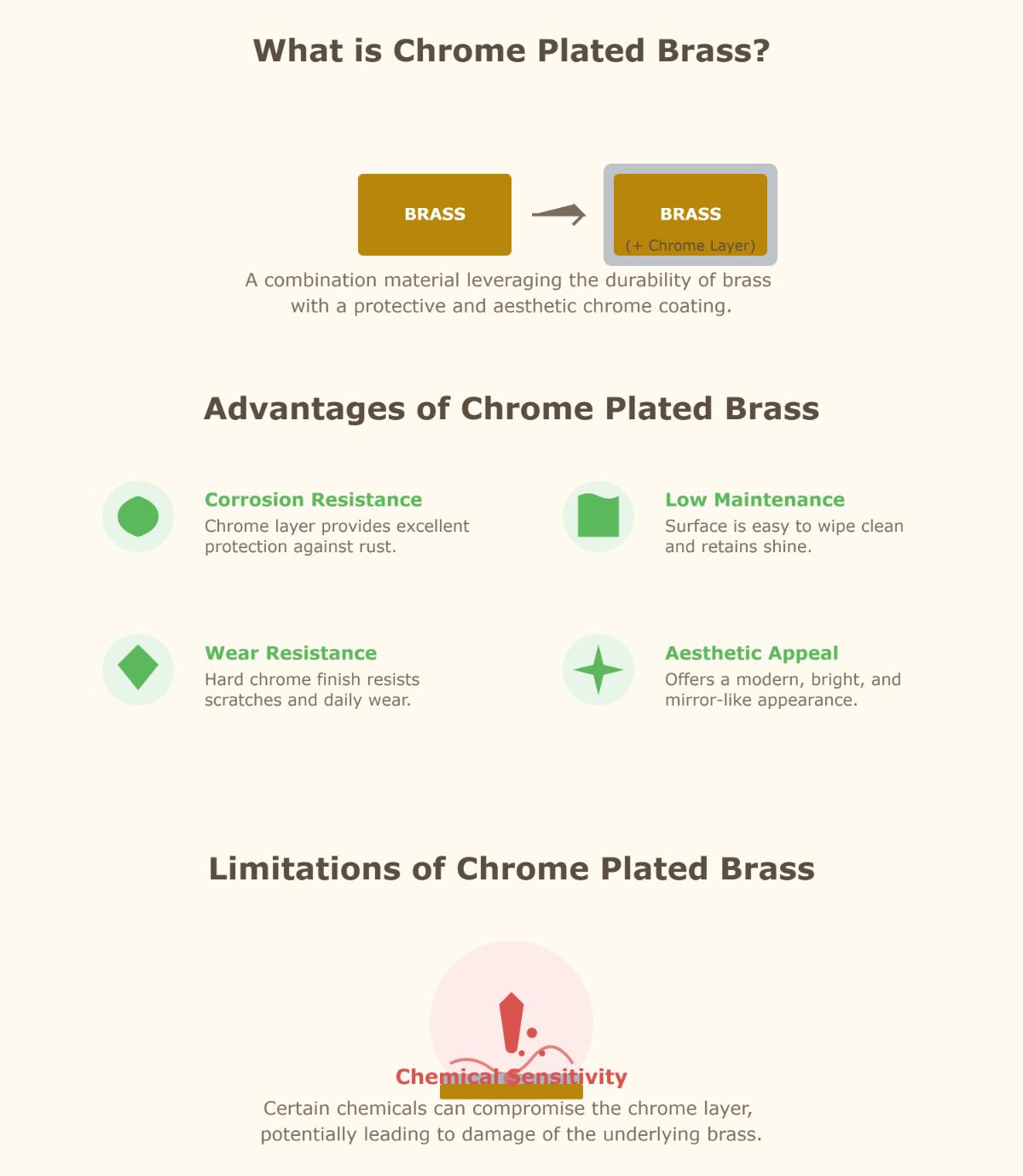 What is Chrome Plated Brass?

BRASS

BRASS
(+ Chrome Layer)

A combination material leveraging the durability of brass with a protective and aesthetic chrome coating.

Advantages of Chrome Plated Brass

Corrosion Resistance
Chrome layer provides excellent protection against rust.

Low Maintenance
Surface is easy to wipe clean and retains shine.

Wear Resistance
Hard chrome finish resists scratches and daily wear.

Aesthetic Appeal
Offers a modern, bright, and mirror-like appearance.

Limitations of Chrome Plated Brass

Chemical Sensitivity
Certain chemicals can compromise the chrome layer, potentially leading to damage of the underlying brass.